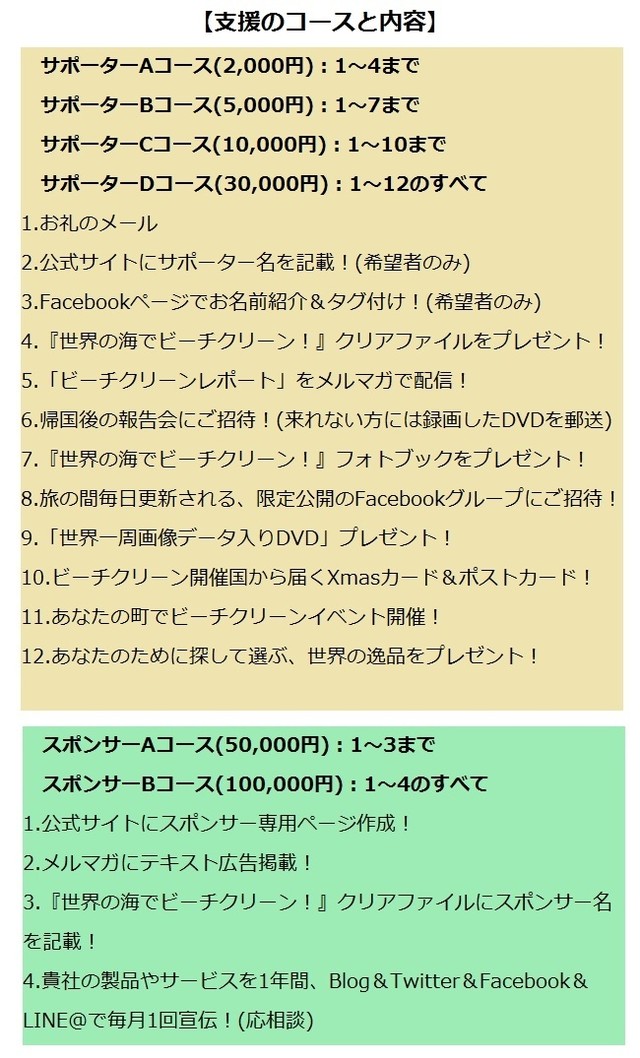 【支援のコースと内容】

サポーターAコース(2,000円)：1～4まで

サポーターBコース(5,000円)：1～7まで

サポーターCコース(10,000円)：1～10まで

サポーターDコース(30,000円)：1～12のすべて

1.お礼のメール

2.公式サイトにサポーター名を記載！(希望者のみ)

3.Facebookページでお名前紹介＆タグ付け！(希望者のみ)

4.『世界の海でビーチクリーン！』クリアファイルをプレゼント！

5.「ビーチクリーンレポート」をメルマガで配信！

6.帰国後の報告会にご招待！(来れない方には録画したDVDを郵送)

7.『世界の海でビーチクリーン！』フォトブックをプレゼント！

8.旅の間毎日更新される、限定公開のFacebookグループにご招待！

9.「世界一周画像データ入りDVD」プレゼント！

10.ビーチクリーン開催国から届くXmasカード＆ポストカード！

11.あなたの町でビーチクリーンイベント開催！

12.あなたのために探して選ぶ、世界の逸品をプレゼント！

スポンサーAコース(50,000円)：1～3まで

スポンサーBコース(100,000円)：1～4のすべて

1.公式サイトにスポンサー専用ページ作成！

2.メルマガにテキスト広告掲載！

3.『世界の海でビーチクリーン！』クリアファイルにスポンサー名を記載！

4.貴社の製品やサービスを1年間、Blog＆Twitter＆Facebook＆LINE@で毎月1回宣伝！(応相談)